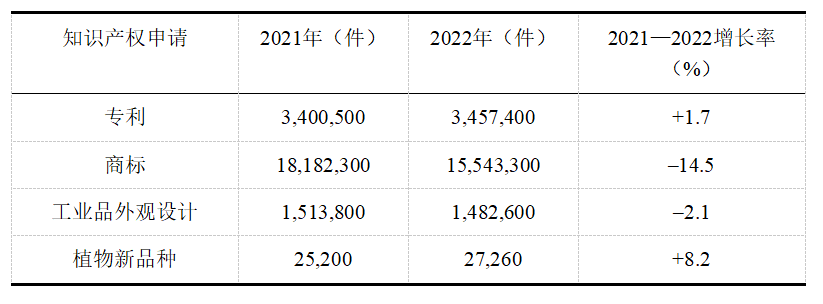 | 知识产权申请 | 2021年（件） | 2022年（件） | 2021—2022增长率（%） |
|---|---|---|---|
| 专利 | 3,400,500 | 3,457,400 | +1.7 |
| 商标 | 18,182,300 | 15,543,300 | –14.5 |
| 工业品外观设计 | 1,513,800 | 1,482,600 | –2.1 |
| 植物新品种 | 25,200 | 27,260 | +8.2 |